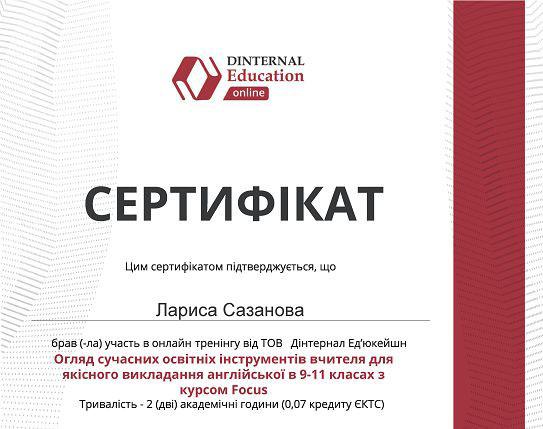 DINTERNAL
Education
online

СЕРТИФІКАТ

Цим сертифікатом підтверджується, що

Лариса Сазанова

брав (-ла) участь в онлайн тренінгу від ТОВ Дінтернал Ед'юкейшн
Огляд сучасних освітніх інструментів вчителя для якісного викладання англійської в 9-11 класах з курсом Focus
Тривалість - 2 (дві) академічні години (0,07 кредиту ЄКТС)